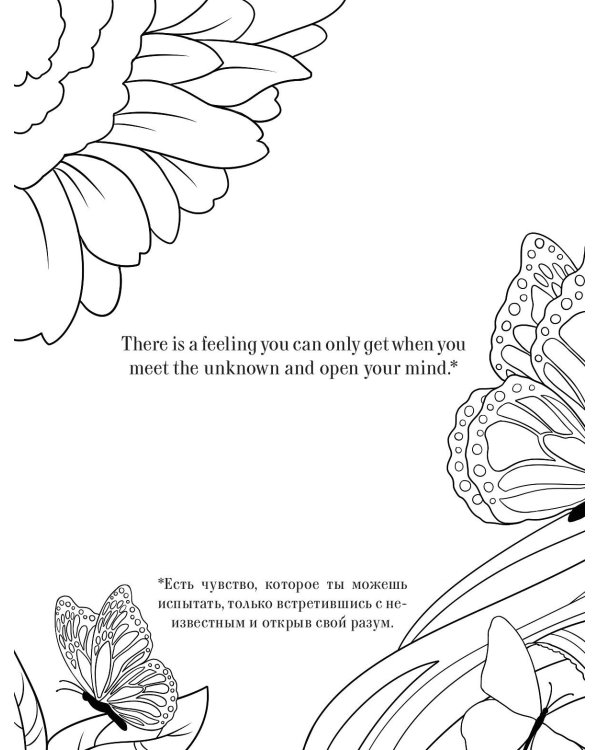 There is a feeling you can only get when you meet the unknown and open your mind.*

*Есть чувство, которое ты можешь испытать, только встретившись с неизвестным и открыв свой разум.